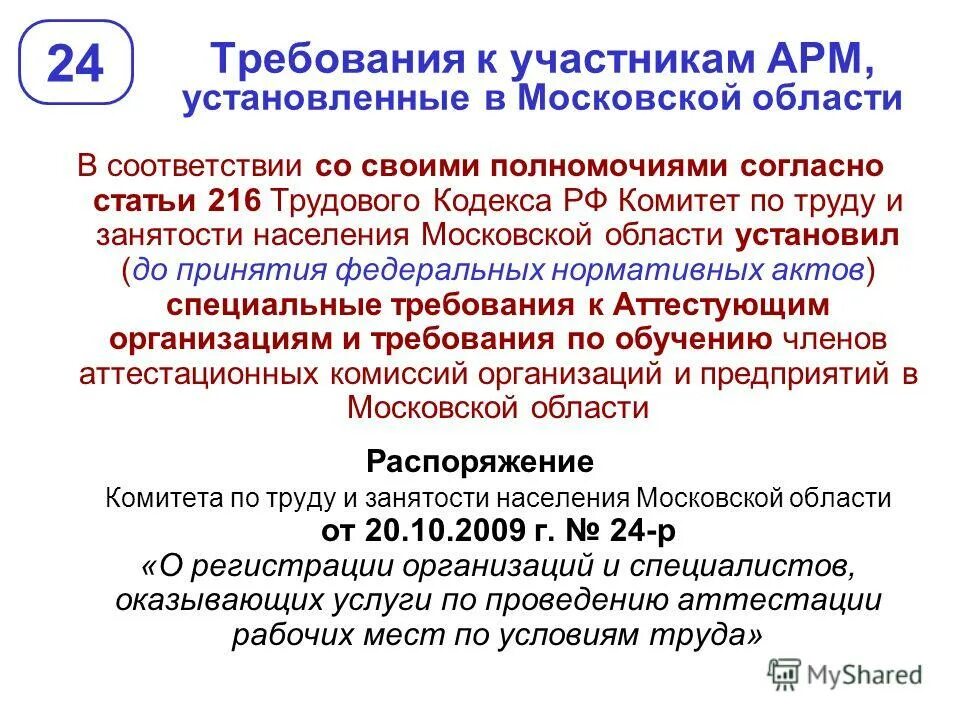 24

Требования к участникам АРМ, установленные в Московской области

В соответствии со своими полномочиями согласно статьи 216 Трудового Кодекса РФ Комитет по труду и занятости населения Московской области установил (до принятия федеральных нормативных актов) специальные требования к Аттестующим организациям и требования по обучению членов аттестационных комиссий организаций и предприятий в Московской области

Распоряжение
Комитета по труду и занятости населения Московской области
от 20.10.2009 г. № 24-р
«О регистрации организаций и специалистов, оказывающих услуги по проведению аттестации рабочих мест по условиям труда»

MyShared